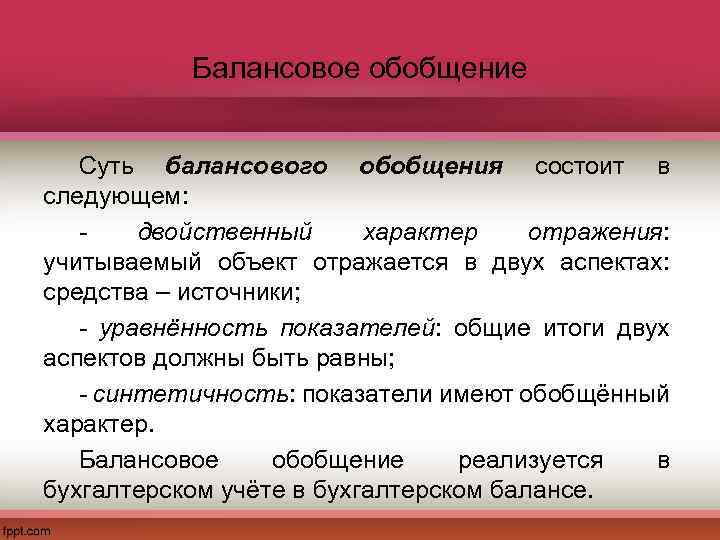 Балансовое обобщение

Суть балансового обобщения состоит в следующем:

- двойственный характер отражения: учитываемый объект отражается в двух аспектах: средства – источники;

- уравнённость показателей: общие итоги двух аспектов должны быть равны;

- синтетичность: показатели имеют обобщённый характер.

Балансовое обобщение реализуется в бухгалтерском учёте в бухгалтерском балансе.

fppt.com